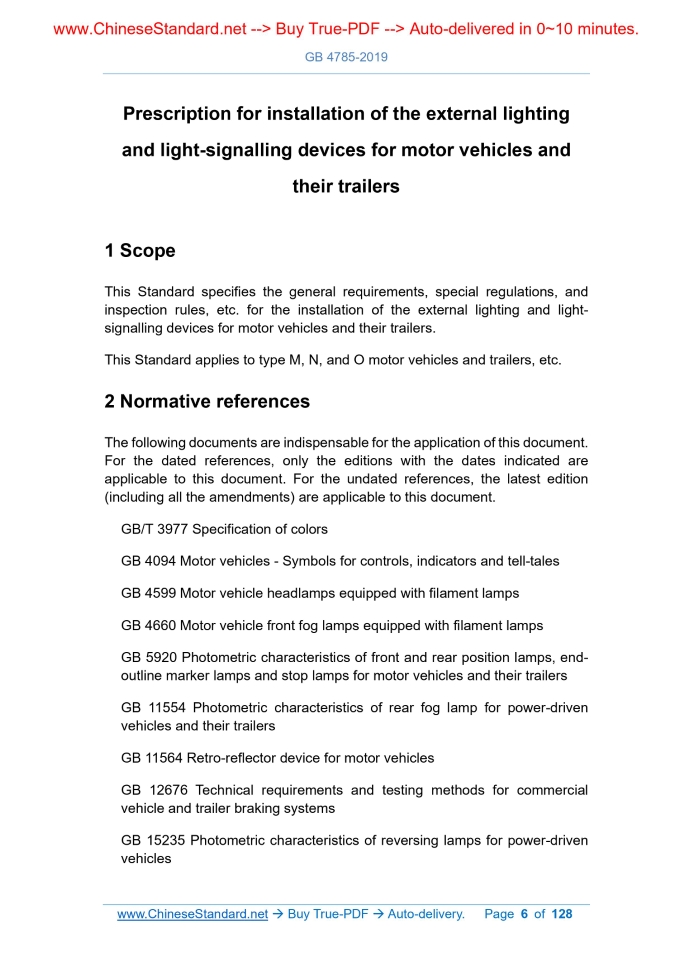 www.ChineseStandard.net --> Buy True-PDF --> Auto-delivered in 0~10 minutes.

GB 4785-2019

Prescription for installation of the external lighting and light-signalling devices for motor vehicles and their trailers

1 Scope

This Standard specifies the general requirements, special regulations, and inspection rules, etc. for the installation of the external lighting and light-signalling devices for motor vehicles and their trailers.

This Standard applies to type M, N, and O motor vehicles and trailers, etc.

2 Normative references

The following documents are indispensable for the application of this document. For the dated references, only the editions with the dates indicated are applicable to this document. For the undated references, the latest edition (including all the amendments) are applicable to this document.

GB/T 3977 Specification of colors

GB 4094 Motor vehicles - Symbols for controls, indicators and tell-tales

GB 4599 Motor vehicle headlamps equipped with filament lamps

GB 4660 Motor vehicle front fog lamps equipped with filament lamps

GB 5920 Photometric characteristics of front and rear position lamps, end-outline marker lamps and stop lamps for motor vehicles and their trailers

GB 11554 Photometric characteristics of rear fog lamp for power-driven vehicles and their trailers

GB 11564 Retro-reflector device for motor vehicles

GB 12676 Technical requirements and testing methods for commercial vehicle and trailer braking systems

GB 15235 Photometric characteristics of reversing lamps for power-driven vehicles

www.ChineseStandard.net → Buy True-PDF → Auto-delivery. Page 6 of 128